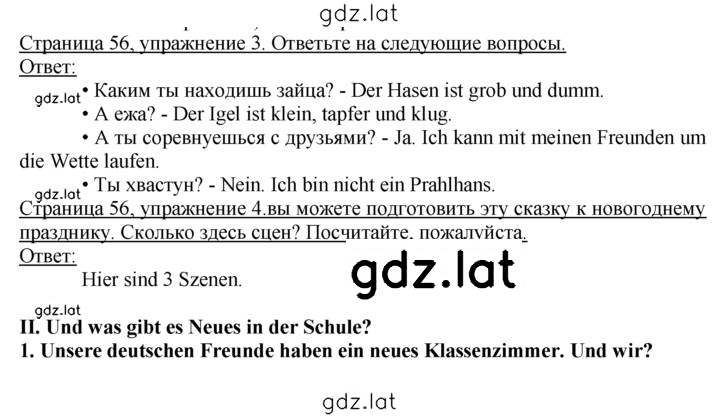 gdz.lat

Страница 56, упражнение 3. Ответьте на следующие вопросы.
Ответ:

gdz.lat • Каким ты находишь зайца? - Der Hasen ist grob und dumm.
• А ежа? - Der Igel ist klein, tapfer und klug.
• А ты соревнуешься с друзьями? - Ja. Ich kann mit meinen Freunden um die Wette laufen.
gdz.lat • Ты хвастун? - Nein. Ich bin nicht ein Prahlhans.

Страница 56, упражнение 4.вы можете подготовить эту сказку к новогоднему празднику. Сколько здесь сцен? Посчитайте. пожалуйста.
Ответ:
Hier sind 3 Szenen.

gdz.lat

gdz.lat
II. Und was gibt es Neues in der Schule?
1. Unsere deutschen Freunde haben ein neues Klassenzimmer. Und wir?

gdz.lat